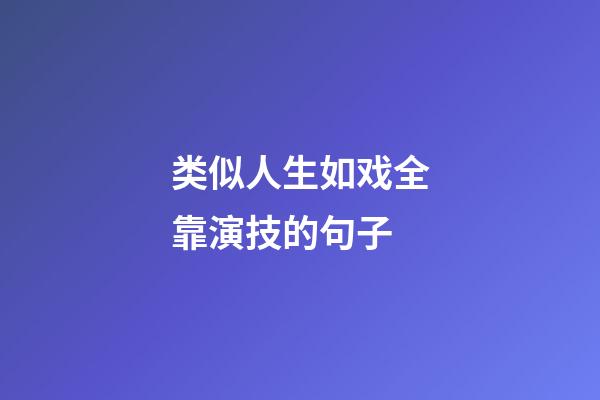 类似人生如戏全靠演技的句子